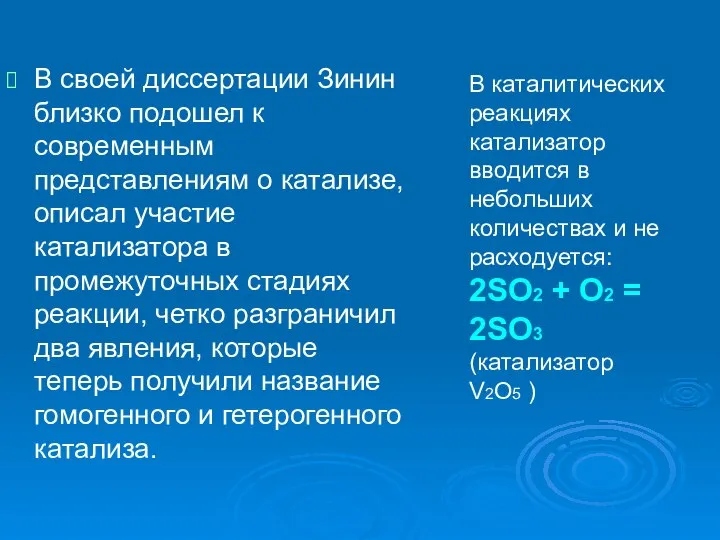 В своей диссертации Зинин близко подошел к современным представлениям о катализе, описал участие катализатора в промежуточных стадиях реакции, четко разграничил два явления, которые теперь получили название гомогенного и гетерогенного катализа.

В каталитических реакциях катализатор вводится в небольших количествах и не расходуется: $2SO_2 + O_2 = 2SO_3$ (катализатор $V_2O_5$ )